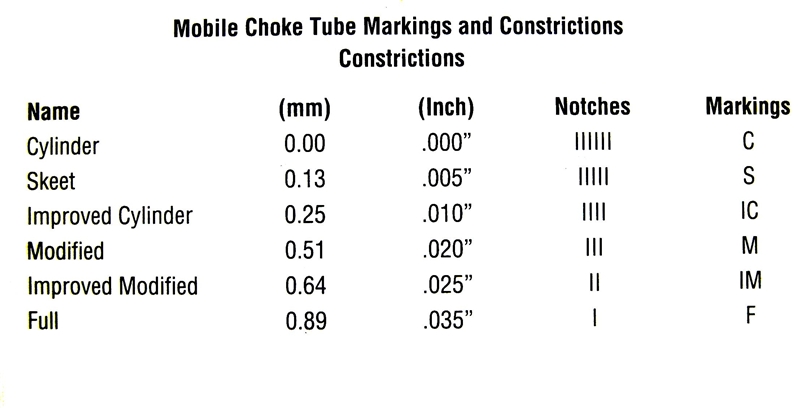 Mobile Choke Tube Markings and Constrictions
Constrictions

| Name | (mm) | (Inch) | Notches | Markings |
|---|---|---|---|---|
| Cylinder | 0.00 | .000” | IIIIII | C |
| Skeet | 0.13 | .005” | IIIII | S |
| Improved Cylinder | 0.25 | .010” | IIII | IC |
| Modified | 0.51 | .020” | III | M |
| Improved Modified | 0.64 | .025” | II | IM |
| Full | 0.89 | .035” | I | F |